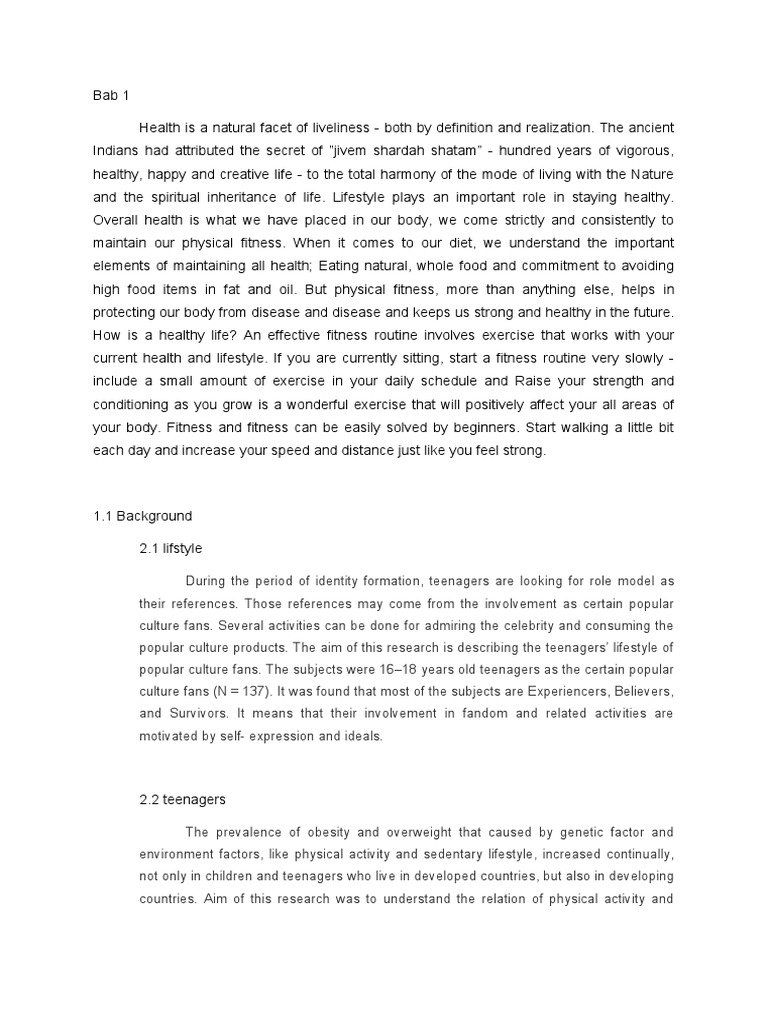 Bab 1

Health is a natural facet of liveliness - both by definition and realization. The ancient Indians had attributed the secret of "jivem shardah shatam" - hundred years of vigorous, healthy, happy and creative life - to the total harmony of the mode of living with the Nature and the spiritual inheritance of life. Lifestyle plays an important role in staying healthy. Overall health is what we have placed in our body, we come strictly and consistently to maintain our physical fitness. When it comes to our diet, we understand the important elements of maintaining all health; Eating natural, whole food and commitment to avoiding high food items in fat and oil. But physical fitness, more than anything else, helps in protecting our body from disease and disease and keeps us strong and healthy in the future. How is a healthy life? An effective fitness routine involves exercise that works with your current health and lifestyle. If you are currently sitting, start a fitness routine very slowly - include a small amount of exercise in your daily schedule and Raise your strength and conditioning as you grow is a wonderful exercise that will positively affect your all areas of your body. Fitness and fitness can be easily solved by beginners. Start walking a little bit each day and increase your speed and distance just like you feel strong.

1.1 Background

2.1 lifstyle

During the period of identity formation, teenagers are looking for role model as their references. Those references may come from the involvement as certain popular culture fans. Several activities can be done for admiring the celebrity and consuming the popular culture products. The aim of this research is describing the teenagers' lifestyle of popular culture fans. The subjects were 16–18 years old teenagers as the certain popular culture fans (N = 137). It was found that most of the subjects are Experiencers, Believers, and Survivors. It means that their involvement in fandom and related activities are motivated by self- expression and ideals.

2.2 teenagers

The prevalence of obesity and overweight that caused by genetic factor and environment factors, like physical activity and sedentary lifestyle, increased continually, not only in children and teenagers who live in developed countries, but also in developing countries. Aim of this research was to understand the relation of physical activity and